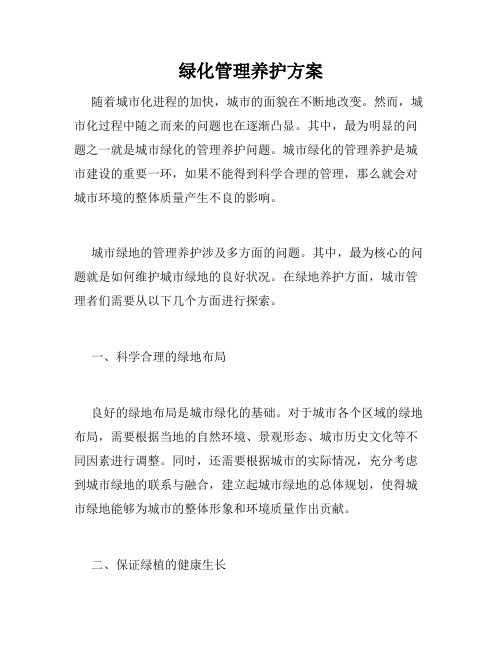 绿化管理养护方案

随着城市化进程的加快，城市的面貌在不断地改变。然而，城市化过程中随之而来的问题也在逐渐凸显。其中，最为明显的问题之一就是城市绿化的管理养护问题。城市绿化的管理养护是城市建设的重要一环，如果不能得到科学合理的管理，那么就会对城市环境的整体质量产生不良的影响。

城市绿地的管理养护涉及多方面的问题。其中，最为核心的问题就是如何维护城市绿地的良好状况。在绿地养护方面，城市管理者们需要从以下几个方面进行探索。

一、科学合理的绿地布局

良好的绿地布局是城市绿化的基础。对于城市各个区域的绿地布局，需要根据当地的自然环境、景观形态、城市历史文化等不同因素进行调整。同时，还需要根据城市的实际情况，充分考虑到城市绿地的联系与融合，建立起城市绿地的总体规划，使得城市绿地能够为城市的整体形象和环境质量作出贡献。

二、保证绿植的健康生长